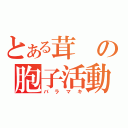 とある茸の胞子活動
バラマキ